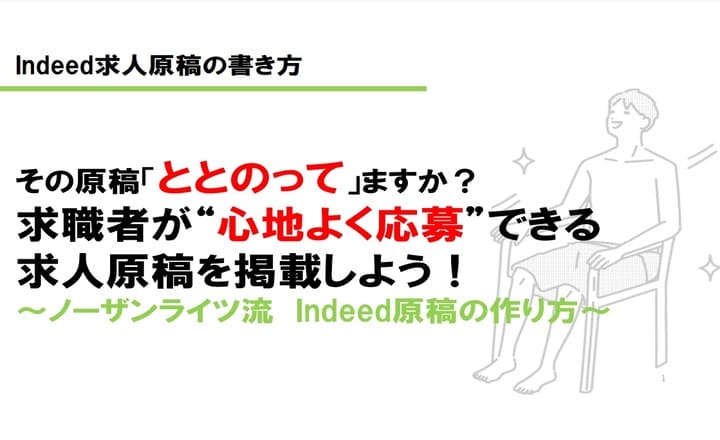 Indeed求人原稿の書き方

その原稿「ととのって」ますか？
求職者が“心地よく応募”できる
求人原稿を掲載しよう！
～ノーザンライツ流　Indeed原稿の作り方～

1